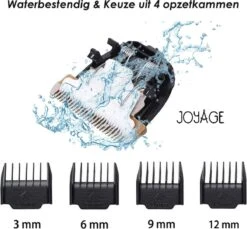 Waterbestendig & Keuze uit 4 opzetkammen

JOYAGE

3 mm

6 mm

9 mm

12 mm